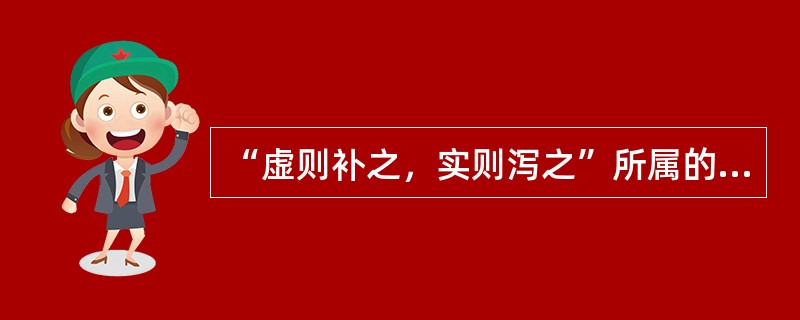 “虚则补之，实则泻之”所属的...